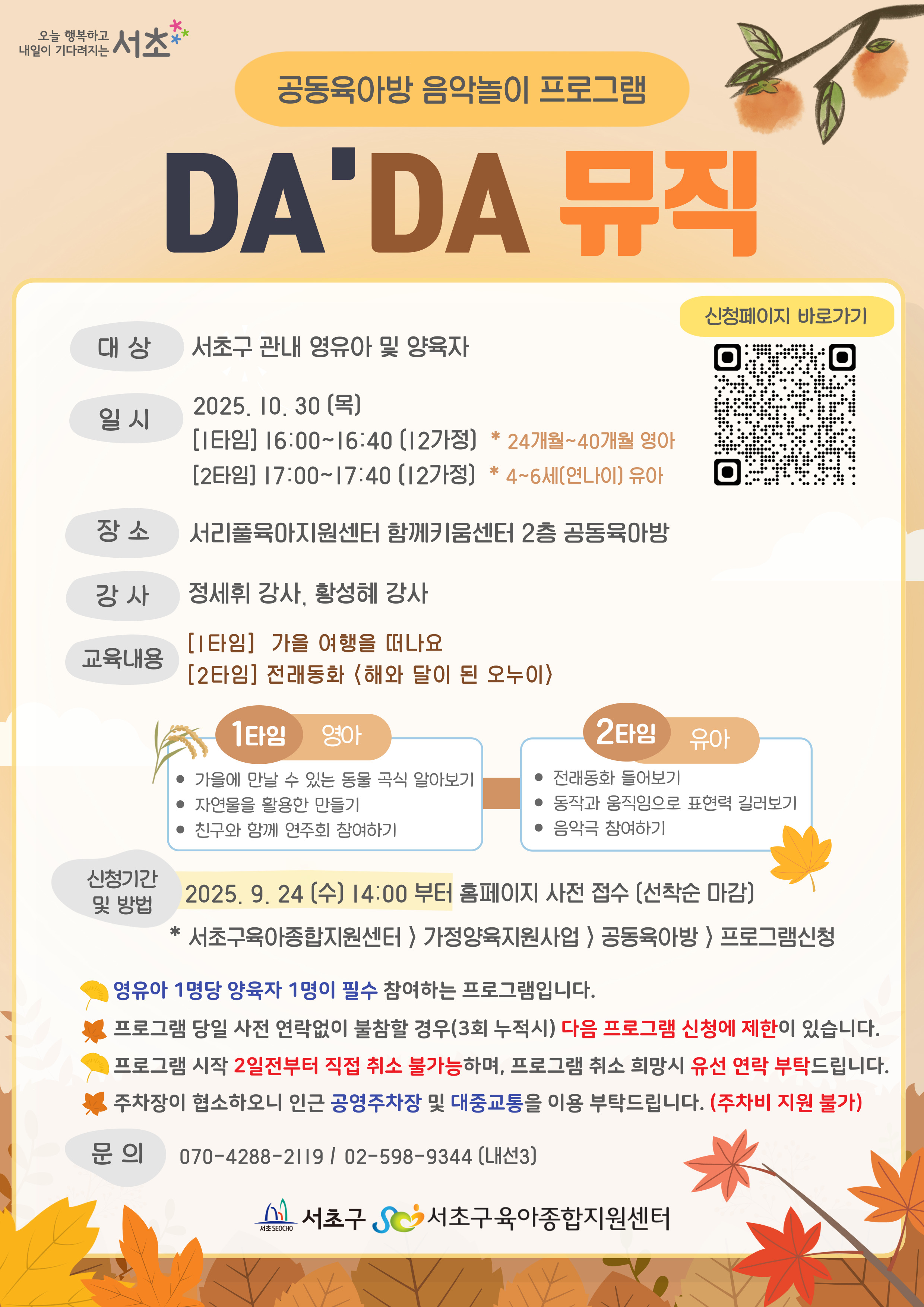 오늘 행복하고
내일이 기다려지는 서초

공동육아방 음악놀이 프로그램

DA'DA 뮤직

신청페이지 바로가기

대 상
서초구 관내 영유아 및 양육자

일 시
2025. 10. 30 (목)
[1타임] 16:00~16:40 (12가정) * 24개월~40개월 영아
[2타임] 17:00~17:40 (12가정) * 4~6세(연나이) 유아

장 소
서리풀육아지원센터 함께키움센터 2층 공동육아방

강 사
정세휘 강사, 황성혜 강사

교육내용
[1타임] 가을 여행을 떠나요
[2타임] 전래동화 <해와 달이 된 오누이>

1타임 영아
• 가을에 만날 수 있는 동물 곡식 알아보기
• 자연물을 활용한 만들기
• 친구와 함께 연주회 참여하기

2타임 유아
• 전래동화 들어보기
• 동작과 움직임으로 표현력 길러보기
• 음악극 참여하기

신청기간
및 방법
2025. 9. 24 (수) 14:00 부터 홈페이지 사전 접수 (선착순 마감)
* 서초구육아종합지원센터 > 가정양육지원사업 > 공동육아방 > 프로그램신청

영유아 1명당 양육자 1명이 필수 참여하는 프로그램입니다.
프로그램 당일 사전 연락없이 불참할 경우(3회 누적시) 다음 프로그램 신청에 제한이 있습니다.
프로그램 시작 2일전부터 직접 취소 불가능하며, 프로그램 취소 희망시 유선 연락 부탁드립니다.
주차장이 협소하오니 인근 공영주차장 및 대중교통을 이용 부탁드립니다. (주차비 지원 불가)

문 의
070-4288-2119 / 02-598-9344 (내선3)

서초 SEOCHO 서초구 서초구육아종합지원센터